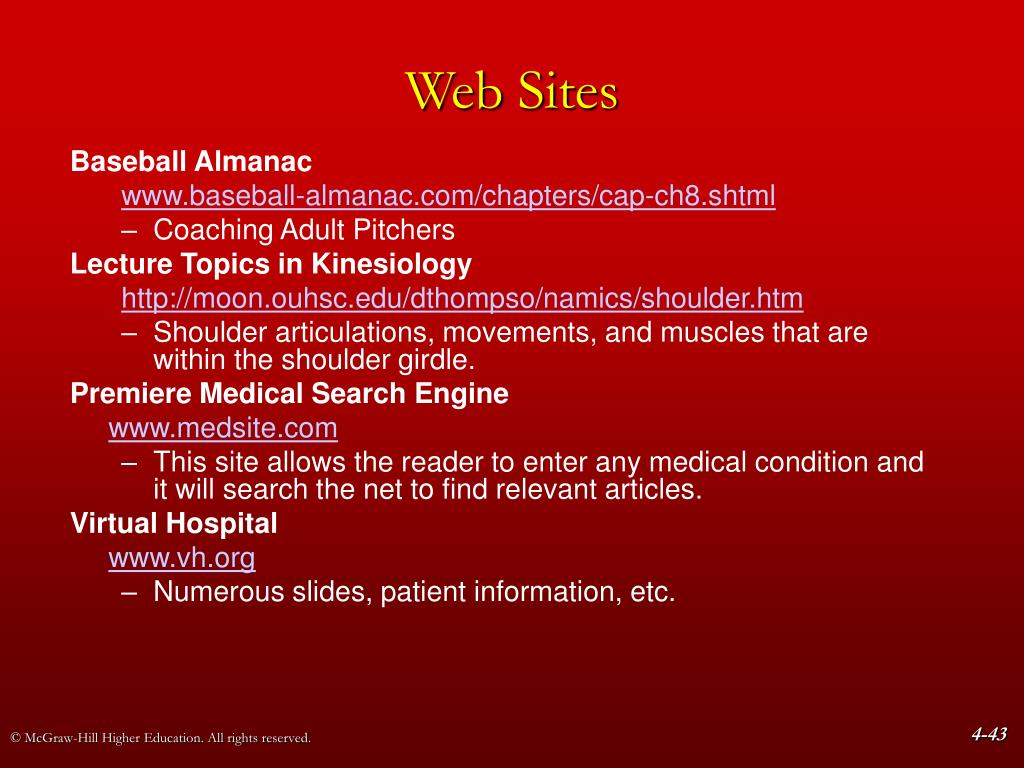 Web Sites

Baseball Almanac

www.baseball-almanac.com/chapters/cap-ch8.shtml

– Coaching Adult Pitchers

Lecture Topics in Kinesiology

http://moon.ouhsc.edu/dthompso/namics/shoulder.htm

– Shoulder articulations, movements, and muscles that are within the shoulder girdle.

Premiere Medical Search Engine

www.medsite.com

– This site allows the reader to enter any medical condition and it will search the net to find relevant articles.

Virtual Hospital

www.vh.org

– Numerous slides, patient information, etc.

© McGraw-Hill Higher Education. All rights reserved.

4-43